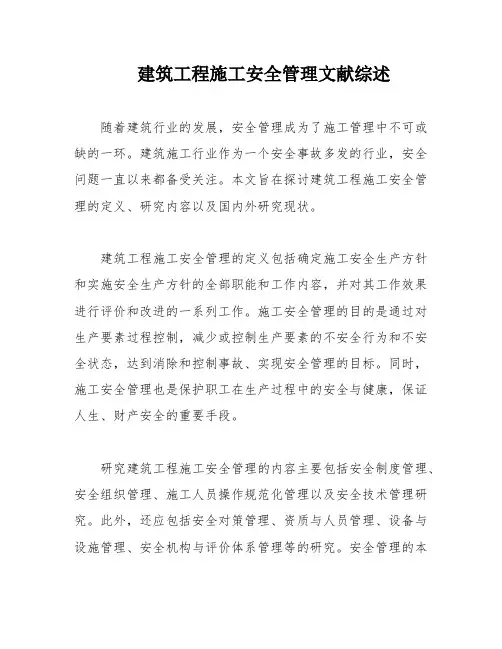 建筑工程施工安全管理文献综述

随着建筑行业的发展，安全管理成为了施工管理中不可或缺的一环。建筑施工行业作为一个安全事故多发的行业，安全问题一直以来都备受关注。本文旨在探讨建筑工程施工安全管理的定义、研究内容以及国内外研究现状。

建筑工程施工安全管理的定义包括确定施工安全生产方针和实施安全生产方针的全部职能和工作内容，并对其工作效果进行评价和改进的一系列工作。施工安全管理的目的是通过对生产要素过程控制，减少或控制生产要素的不安全行为和不安全状态，达到消除和控制事故、实现安全管理的目标。同时，施工安全管理也是保护职工在生产过程中的安全与健康，保证人生、财产安全的重要手段。

研究建筑工程施工安全管理的内容主要包括安全制度管理、安全组织管理、施工人员操作规范化管理以及安全技术管理研究。此外，还应包括安全对策管理、资质与人员管理、设备与设施管理、安全机构与评价体系管理等的研究。安全管理的本